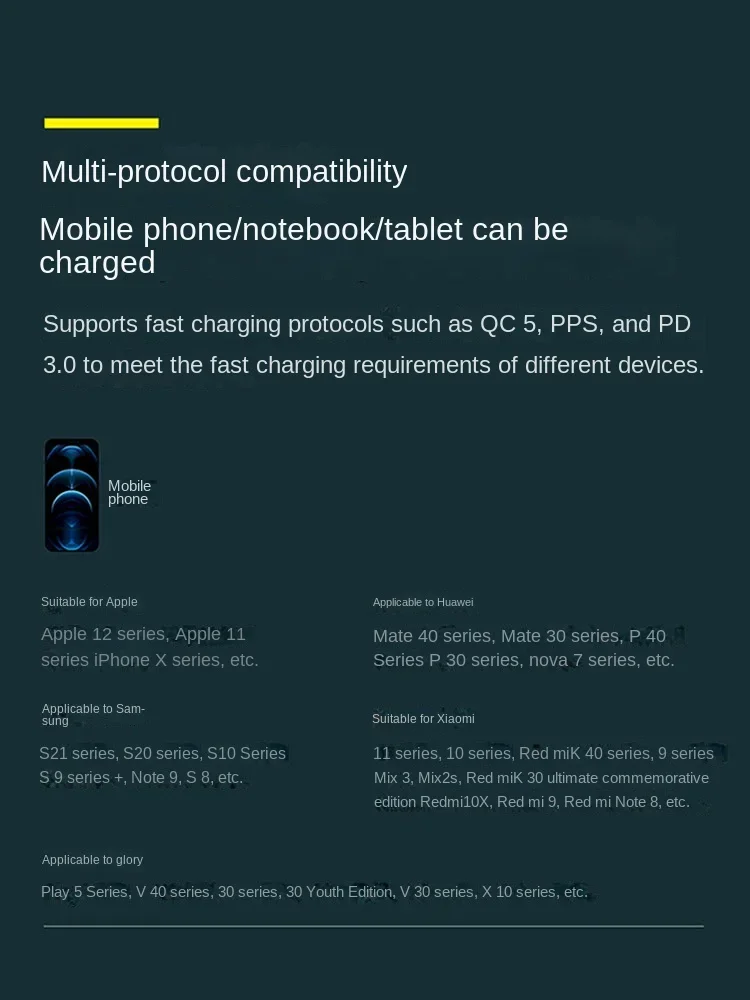 Multi-protocol compatibility

Mobile phone/notebook/tablet can be charged

Supports fast charging protocols such as QC 5, PPS, and PD 3.0 to meet the fast charging requirements of different devices.

Mobile phone

Suitable for Apple

Apple 12 series, Apple 11 series iPhone X series, etc.

Applicable to Samsung

S21 series, S20 series, S10 Series S 9 series +, Note 9, S 8, etc.

Applicable to Huawei

Mate 40 series, Mate 30 series, P 40 Series P 30 series, nova 7 series, etc.

Suitable for Xiaomi

11 series, 10 series, Red miK 40 series, 9 series Mix 3, Mix2s, Red miK 30 ultimate commemorative edition Redmi10X, Red mi 9, Red mi Note 8, etc.

Applicable to glory

Play 5 Series, V 40 series, 30 series, 30 Youth Edition, V 30 series, X 10 series, etc.